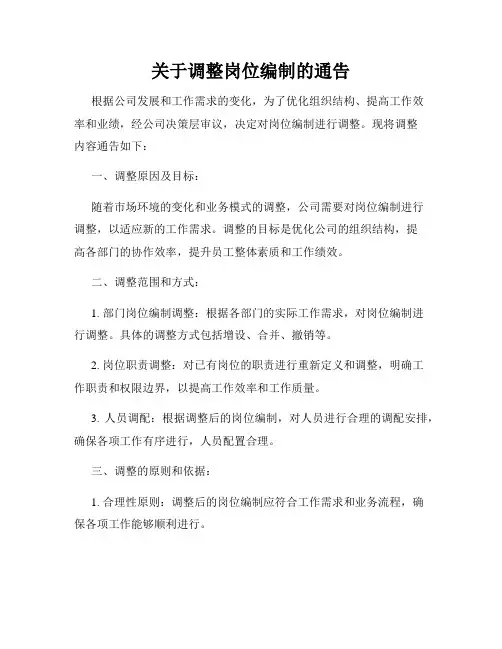 关于调整岗位编制的通告

根据公司发展和工作需求的变化，为了优化组织结构、提高工作效率和业绩，经公司决策层审议，决定对岗位编制进行调整。现将调整内容通告如下：

一、调整原因及目标：

随着市场环境的变化和业务模式的调整，公司需要对岗位编制进行调整，以适应新的工作需求。调整的目标是优化公司的组织结构，提高各部门的协作效率，提升员工整体素质和工作绩效。

二、调整范围和方式：

1. 部门岗位编制调整：根据各部门的实际工作需求，对岗位编制进行调整。具体的调整方式包括增设、合并、撤销等。

2. 岗位职责调整：对已有岗位的职责进行重新定义和调整，明确工作职责和权限边界，以提高工作效率和工作质量。

3. 人员调配：根据调整后的岗位编制，对人员进行合理的调配安排，确保各项工作有序进行，人员配置合理。

三、调整的原则和依据：

1. 合理性原则：调整后的岗位编制应符合工作需求和业务流程，确保各项工作能够顺利进行。